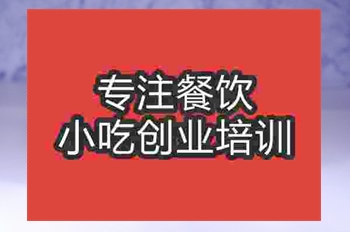 专注餐饮
小吃创业培训